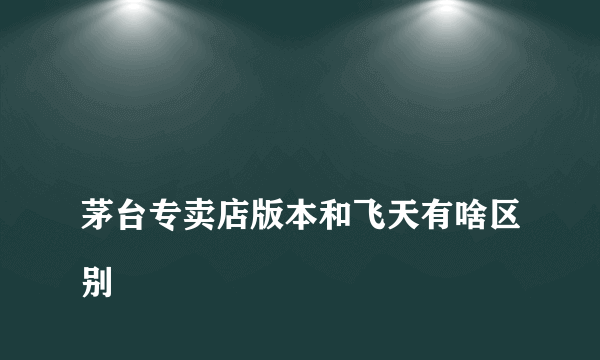 茅台专卖店版本和飞天有啥区别